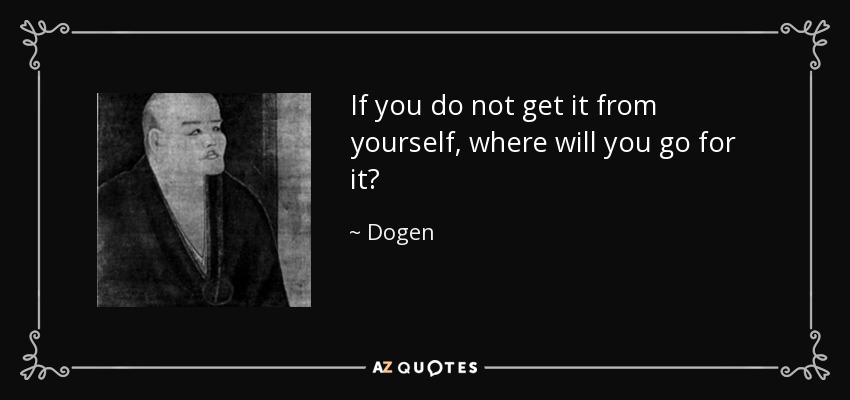 If you do not get it from yourself, where will you go for it?

~ Dogen

AZ QUOTES